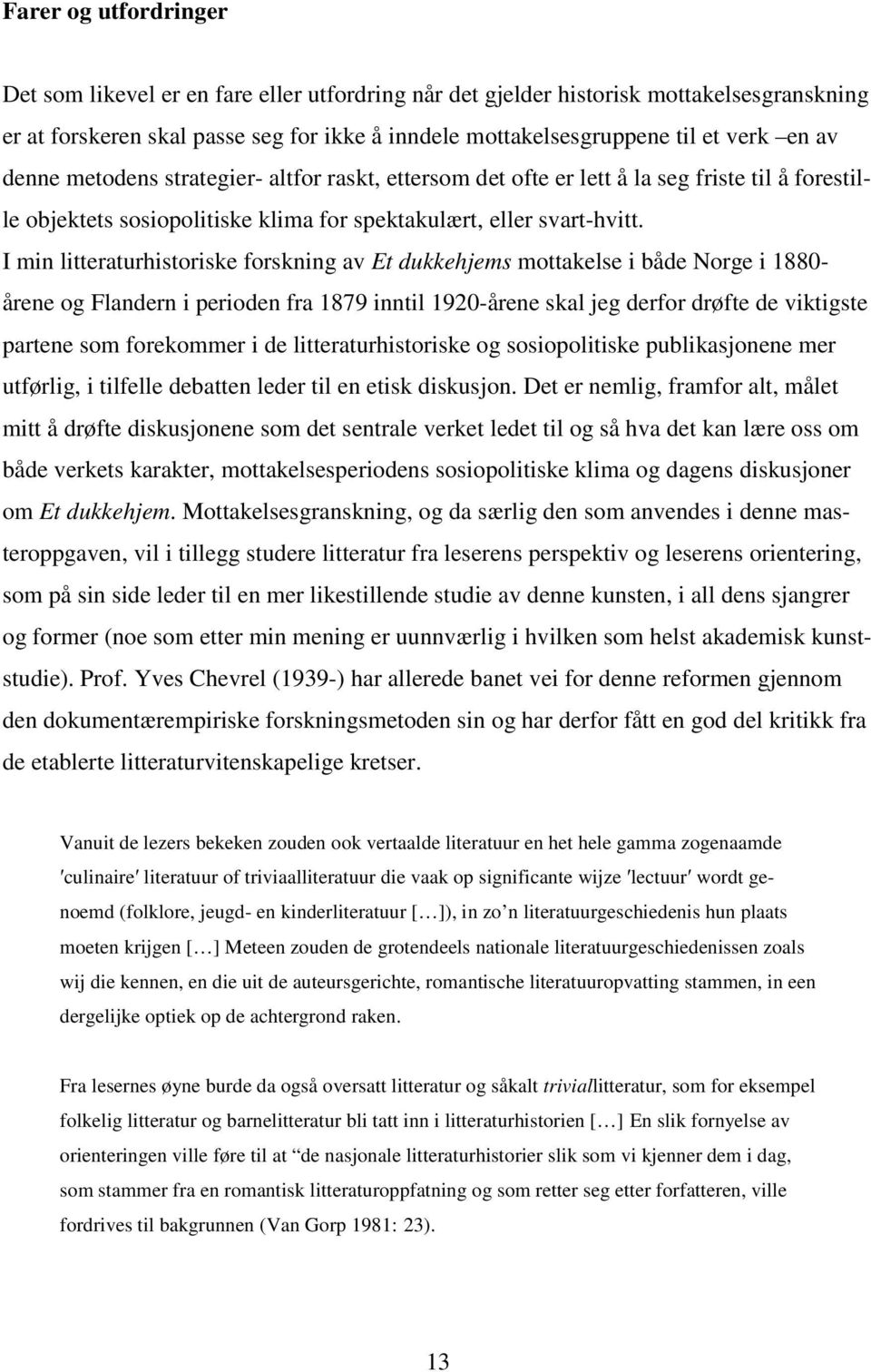 Farer og utfordringer

Det som likevel er en fare eller utfordring når det gjelder historisk mottakelsesgranskning er at forskeren skal passe seg for ikke å inndele mottakelsesgruppene til et verk –en av denne metodens strategier- altfor raskt, ettersom det ofte er lett å la seg friste til å forestille objektets sosiopolitiske klima for spektakulært, eller svart-hvitt. I min litteraturhistoriske forskning av Et dukkehjems mottakelse i både Norge i 1880-årene og Flandern i perioden fra 1879 inntil 1920-årene skal jeg derfor drøfte de viktigste partene som forekommer i de litteraturhistoriske og sosiopolitiske publikasjonene mer utførlig, i tilfelle debatten leder til en etisk diskusjon. Det er nemlig, framfor alt, målet mitt å drøfte diskusjonene som det sentrale verket ledet til og så hva det kan lære oss om både verkets karakter, mottakelsesperiodens sosiopolitiske klima og dagens diskusjoner om Et dukkehjem. Mottakelsesgranskning, og da særlig den som anvendes i denne masteroppgaven, vil i tillegg studere litteratur fra leserens perspektiv og leserens orientering, som på sin side leder til en mer likestillende studie av denne kunsten, i all dens sjangrer og former (noe som etter min mening er uunnværlig i hvilken som helst akademisk kunststudie). Prof. Yves Chevrel (1939-) har allerede banet vei for denne reformen gjennom den dokumentærempiriske forskningsmetoden sin og har derfor fått en god del kritikk fra de etablerte litteraturvitenskapelige kretser.

Vanuit de lezers bekeken zouden ook vertaalde literatuur en het hele gamma zogenaamde ′culinaire′ literatuur of triviaalliteratuur die vaak op significante wijze ′lectuur′ wordt genoemd (folklore, jeugd- en kinderliteratuur […]), in zo’n literatuurgeschiedenis hun plaats moeten krijgen […] Meteen zouden de grotendeels nationale literatuurgeschiedenissen zoals wij die kennen, en die uit de auteursgerichte, romantische literatuuropvatting stammen, in een dergelijke optiek op de achtergrond raken.

Fra lesernes øyne burde da også oversatt litteratur og såkalt triviallitteratur, som for eksempel folkelig litteratur og barnelitteratur bli tatt inn i litteraturhistorien […] En slik fornyelse av orienteringen ville føre til at “de nasjonale litteraturhistorier slik som vi kjenner dem i dag, som stammer fra en romantisk litteraturoppfatning og som retter seg etter forfatteren, ville fordrives til bakgrunnen (Van Gorp 1981: 23).

13